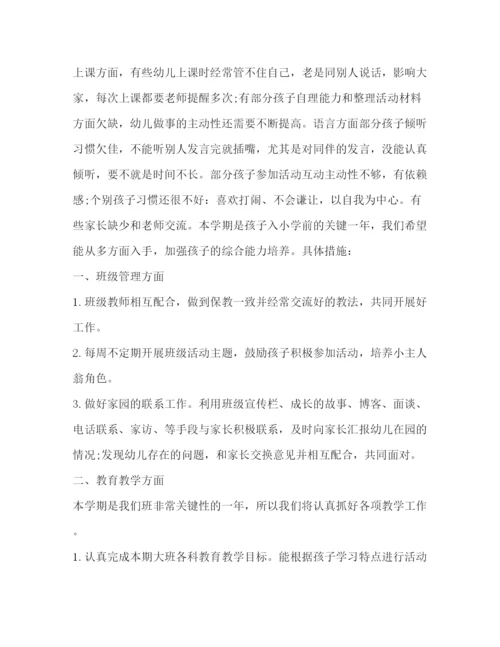 上课方面，有些幼儿上课时经常管不住自己，老是同别人说话，影响大家，每次上课都要老师提醒多次;有部分孩子自理能力和整理活动材料方面欠缺，幼儿做事的主动性还需要不断提高。语言方面部分孩子倾听习惯欠佳，不能听别人发言完就插嘴，尤其是对同伴的发言，没能认真倾听，要不就是时间不长。部分孩子参加活动互动主动性不够，有依赖感;个别孩子习惯还很不好：喜欢打闹、不会谦让，以自我为中心。有些家长缺少和老师交流。本学期是孩子入小学前的关键一年，我们希望能从多方面入手，加强孩子的综合能力培养。具体措施：

一、班级管理方面

1. 班级教师相互配合，做到保教一致并经常交流好的教法，共同开展好工作。

2. 每周不定期开展班级活动主题，鼓励孩子积极参加活动，培养小主人翁角色。

3. 做好家园的联系工作。利用班级宣传栏、成长的故事、博客、面谈、电话联系、家访、等手段与家长积极联系，及时向家长汇报幼儿在园的情况;发现幼儿存在的问题，和家长交换意见并相互配合，共同面对。

二、教育教学方面

本学期是我们班非常关键性的一年，所以我们将认真抓好各项教学工作。

1. 认真完成本期大班各科教育教学目标。能根据孩子学习特点进行活动